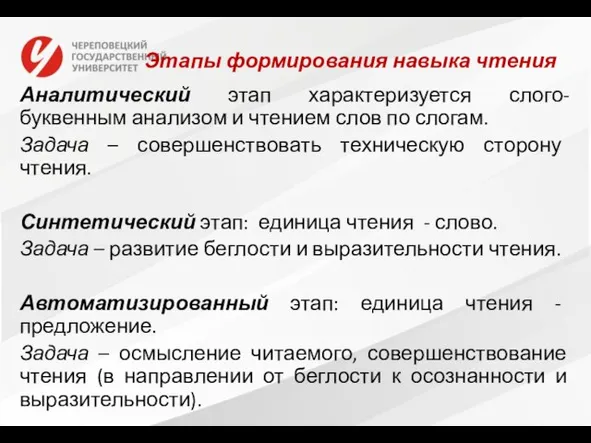 ЧЕРЕПОВЕЦКИЙ ГОСУДАРСТВЕННЫЙ УНИВЕРСИТЕТ

Этапы формирования навыка чтения

Аналитический этап характеризуется слого-буквенным анализом и чтением слов по слогам.

Задача – совершенствовать техническую сторону чтения.

Синтетический этап: единица чтения - слово.

Задача – развитие беглости и выразительности чтения.

Автоматизированный этап: единица чтения - предложение.

Задача – осмысление читаемого, совершенствование чтения (в направлении от беглости к осознанности и выразительности).